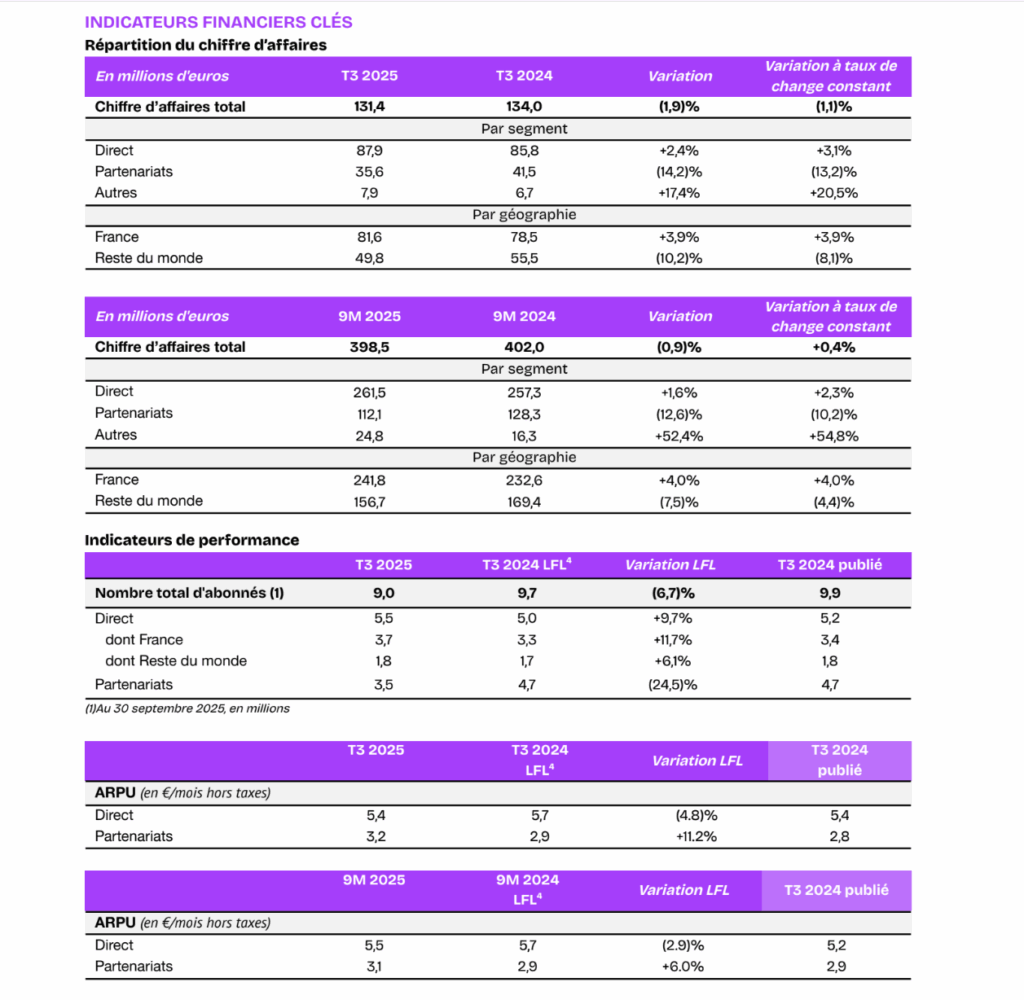 INDICATEURS FINANCIERS CLÉS

Répartition du chiffre d'affaires

| En millions d'euros | T3 2025 | T3 2024 | Variation | Variation à taux de change constant |
|---|---|---|---|---|
| Chiffre d'affaires total | 131,4 | 134,0 | (1,9)% | (1,1)% |
| | | Par segment | | |
| Direct | 87,9 | 85,8 | +2,4% | +3,1% |
| Partenariats | 35,6 | 41,5 | (14,2)% | (13,2)% |
| Autres | 7,9 | 6,7 | +17,4% | +20,5% |
| | | Par géographie | | |
| France | 81,6 | 78,5 | +3,9% | +3,9% |
| Reste du monde | 49,8 | 55,5 | (10,2)% | (8,1)% |

| En millions d'euros | 9M 2025 | 9M 2024 | Variation | Variation à taux de change constant |
|---|---|---|---|---|
| Chiffre d'affaires total | 398,5 | 402,0 | (0,9)% | +0,4% |
| | | Par segment | | |
| Direct | 261,5 | 257,3 | +1,6% | +2,3% |
| Partenariats | 112,1 | 128,3 | (12,6)% | (10,2)% |
| Autres | 24,8 | 16,3 | +52,4% | +54,8% |
| | | Par géographie | | |
| France | 241,8 | 232,6 | +4,0% | +4,0% |
| Reste du monde | 156,7 | 169,4 | (7,5)% | (4,4)% |

Indicateurs de performance

| | T3 2025 | T3 2024 LFL$^4$ | Variation LFL | T3 2024 publié |
|---|---|---|---|---|
| Nombre total d'abonnés (1) | 9,0 | 9,7 | (6,7)% | 9,9 |
| Direct | 5,5 | 5,0 | +9,7% | 5,2 |
| dont France | 3,7 | 3,3 | +11,7% | 3,4 |
| dont Reste du monde | 1,8 | 1,7 | +6,1% | 1,8 |
| Partenariats | 3,5 | 4,7 | (24,5)% | 4,7 |

(1)Au 30 septembre 2025, en millions

| | T3 2025 | T3 2024 LFL$^4$ | Variation LFL | T3 2024 publié |
|---|---|---|---|---|
| ARPU (en €/mois hors taxes) | | | | |
| Direct | 5,4 | 5,7 | (4.8)% | 5,4 |
| Partenariats | 3,2 | 2,9 | +11.2% | 2,8 |

| | 9M 2025 | 9M 2024 LFL$^4$ | Variation LFL | T3 2024 publié |
|---|---|---|---|---|
| ARPU (en €/mois hors taxes) | | | | |
| Direct | 5,5 | 5,7 | (2.9)% | 5,2 |
| Partenariats | 3,1 | 2,9 | +6.0% | 2,9 |